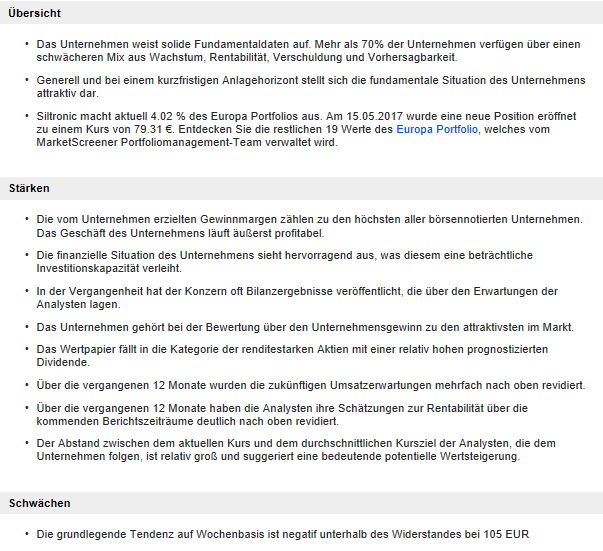 Übersicht

• Das Unternehmen weist solide Fundamentaldaten auf. Mehr als 70% der Unternehmen verfügen über einen schwächeren Mix aus Wachstum, Rentabilität, Verschuldung und Vorhersagbarkeit.

• Generell und bei einem kurzfristigen Anlagehorizont stellt sich die fundamentale Situation des Unternehmens attraktiv dar.

• Siltronic macht aktuell 4.02 % des Europa Portfolios aus. Am 15.05.2017 wurde eine neue Position eröffnet zu einem Kurs von 79.31 €. Entdecken Sie die restlichen 19 Werte des Europa Portfolio, welches vom MarketScreener Portfoliomanagement-Team verwaltet wird.

Stärken

• Die vom Unternehmen erzielten Gewinnmargen zählen zu den höchsten aller börsennotierten Unternehmen. Das Geschäft des Unternehmens läuft äußerst profitabel.

• Die finanzielle Situation des Unternehmens sieht hervorragend aus, was diesem eine beträchtliche Investitionskapazität verleiht.

• In der Vergangenheit hat der Konzern oft Bilanzergebnisse veröffentlicht, die über den Erwartungen der Analysten lagen.

• Das Unternehmen gehört bei der Bewertung über den Unternehmensgewinn zu den attraktivsten im Markt.

• Das Wertpapier fällt in die Kategorie der renditestarken Aktien mit einer relativ hohen prognostizierten Dividende.

• Über die vergangenen 12 Monate wurden die zukünftigen Umsatzerwartungen mehrfach nach oben revidiert.

• Über die vergangenen 12 Monate haben die Analysten ihre Schätzungen zur Rentabilität über die kommenden Berichtszeiträume deutlich nach oben revidiert.

• Der Abstand zwischen dem aktuellen Kurs und dem durchschnittlichen Kursziel der Analysten, die dem Unternehmen folgen, ist relativ groß und suggeriert eine bedeutende potentielle Wertsteigerung.

Schwächen

• Die grundlegende Tendenz auf Wochenbasis ist negatif unterhalb des Widerstandes bei 105 EUR